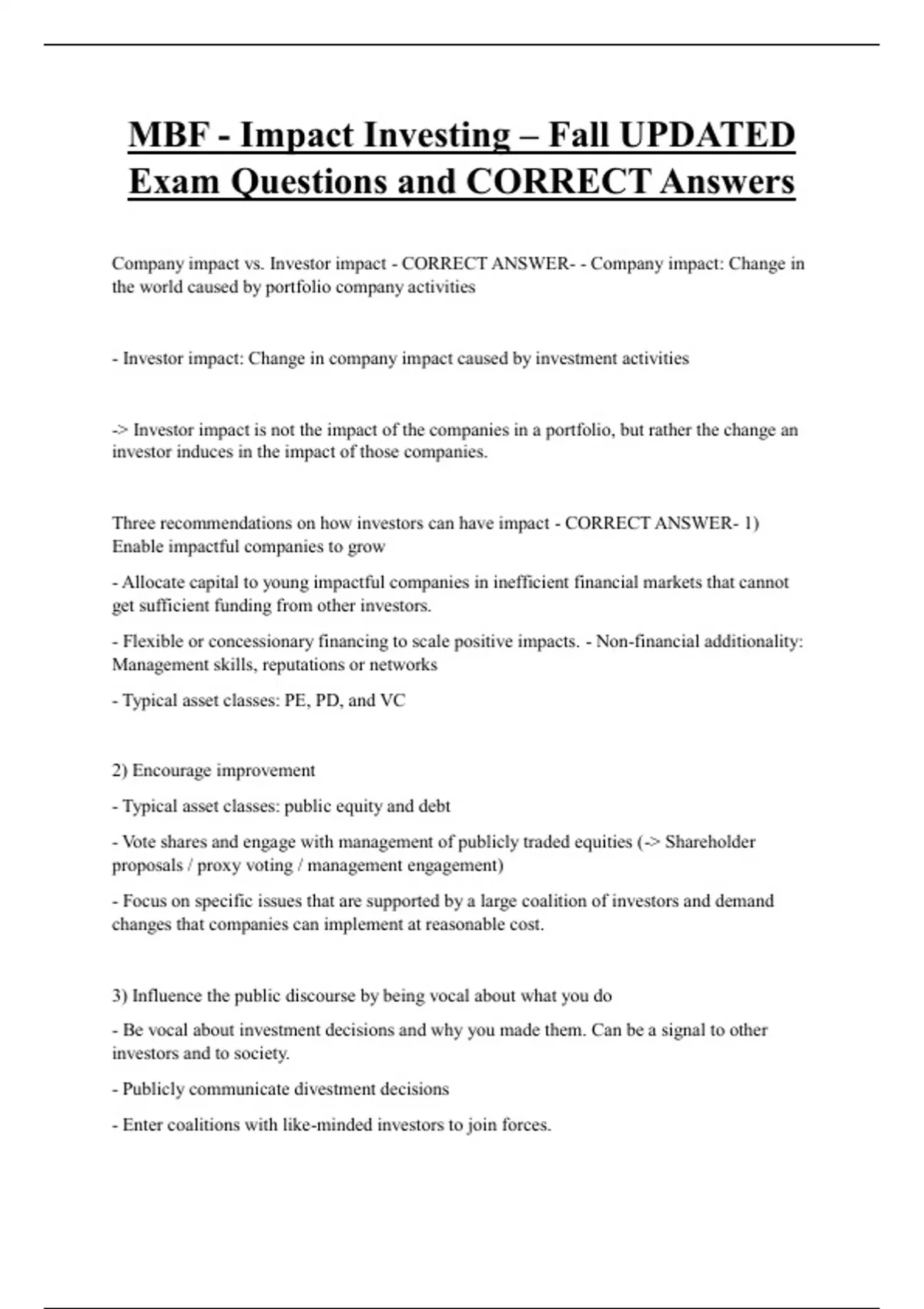 MBF - Impact Investing – Fall UPDATED Exam Questions and CORRECT Answers

Company impact vs. Investor impact - CORRECT ANSWER- - Company impact: Change in the world caused by portfolio company activities

- Investor impact: Change in company impact caused by investment activities

-> Investor impact is not the impact of the companies in a portfolio, but rather the change an investor induces in the impact of those companies.

Three recommendations on how investors can have impact - CORRECT ANSWER- 1) Enable impactful companies to grow

- Allocate capital to young impactful companies in inefficient financial markets that cannot get sufficient funding from other investors.

- Flexible or concessionary financing to scale positive impacts. - Non-financial additionality: Management skills, reputations or networks

- Typical asset classes: PE, PD, and VC

2) Encourage improvement

- Typical asset classes: public equity and debt

- Vote shares and engage with management of publicly traded equities (-> Shareholder proposals / proxy voting / management engagement)

- Focus on specific issues that are supported by a large coalition of investors and demand changes that companies can implement at reasonable cost.

3) Influence the public discourse by being vocal about what you do

- Be vocal about investment decisions and why you made them. Can be a signal to other investors and to society.

- Publicly communicate divestment decisions

- Enter coalitions with like-minded investors to join forces.